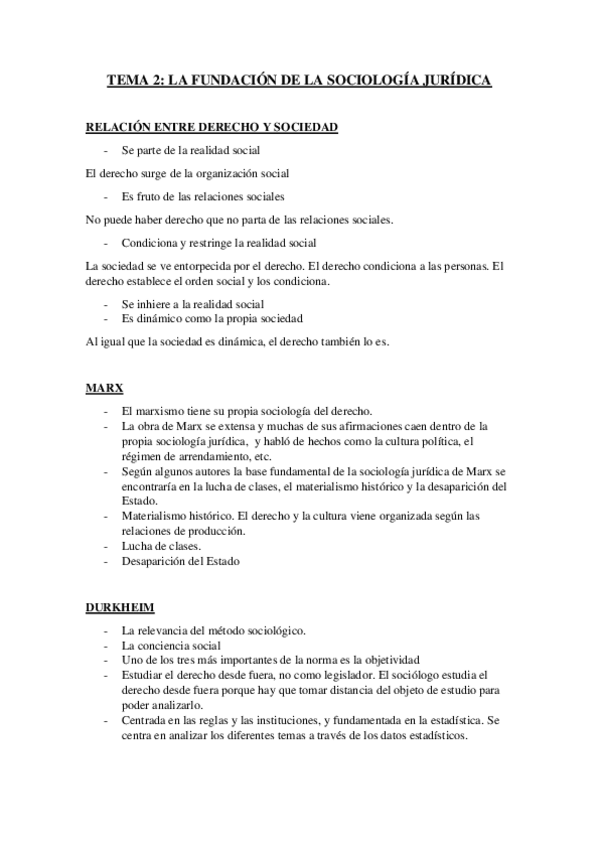 TEMA 2: LA FUNDACIÓN DE LA SOCIOLOGÍA JURÍDICA

RELACIÓN ENTRE DERECHO Y SOCIEDAD

- Se parte de la realidad social

El derecho surge de la organización social

- Es fruto de las relaciones sociales

No puede haber derecho que no parta de las relaciones sociales.

- Condiciona y restringe la realidad social

La sociedad se ve entorpecida por el derecho. El derecho condiciona a las personas. El derecho establece el orden social y los condiciona.

- Se inhiere a la realidad social
- Es dinámico como la propia sociedad

Al igual que la sociedad es dinámica, el derecho también lo es.

MARX

- El marxismo tiene su propia sociología del derecho.
- La obra de Marx se extensa y muchas de sus afirmaciones caen dentro de la propia sociología jurídica, y habló de hechos como la cultura política, el régimen de arrendamiento, etc.
- Según algunos autores la base fundamental de la sociología jurídica de Marx se encontraría en la lucha de clases, el materialismo histórico y la desaparición del Estado.
- Materialismo histórico. El derecho y la cultura viene organizada según las relaciones de producción.
- Lucha de clases.
- Desaparición del Estado

DURKHEIM

- La relevancia del método sociológico.
- La conciencia social
- Uno de los tres más importantes de la norma es la objetividad
- Estudiar el derecho desde fuera, no como legislador. El sociólogo estudia el derecho desde fuera porque hay que tomar distancia del objeto de estudio para poder analizarlo.
- Centrada en las reglas y las instituciones, y fundamentada en la estadística. Se centra en analizar los diferentes temas a través de los datos estadísticos.